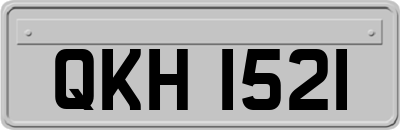 QKH 1521